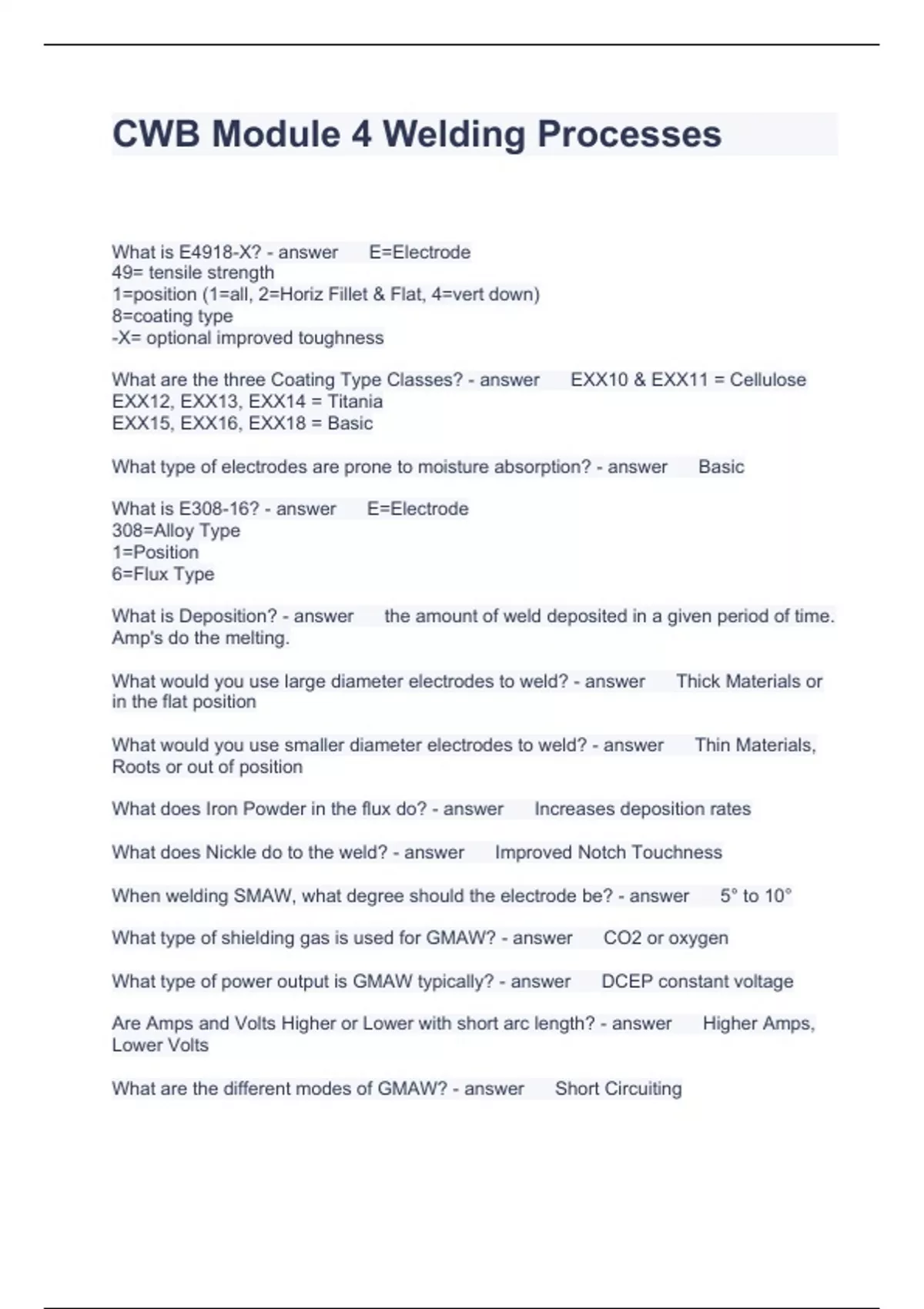 CWB Module 4 Welding Processes

What is E4918-X? - answer E=Electrode
49= tensile strength
1=position (1=all, 2=Horiz Fillet & Flat, 4=vert down)
8=coating type
-X= optional improved toughness

What are the three Coating Type Classes? - answer EXX10 & EXX11 = Cellulose
EXX12, EXX13, EXX14 = Titania
EXX15, EXX16, EXX18 = Basic

What type of electrodes are prone to moisture absorption? - answer Basic

What is E308-16? - answer E=Electrode
308=Alloy Type
1=Position
6=Flux Type

What is Deposition? - answer the amount of weld deposited in a given period of time. Amp's do the melting.

What would you use large diameter electrodes to weld? - answer Thick Materials or in the flat position

What would you use smaller diameter electrodes to weld? - answer Thin Materials, Roots or out of position

What does Iron Powder in the flux do? - answer Increases deposition rates

What does Nickle do to the weld? - answer Improved Notch Touchness

When welding SMAW, what degree should the electrode be? - answer 5° to 10°

What type of shielding gas is used for GMAW? - answer CO2 or oxygen

What type of power output is GMAW typically? - answer DCEP constant voltage

Are Amps and Volts Higher or Lower with short arc length? - answer Higher Amps, Lower Volts

What are the different modes of GMAW? - answer Short Circuiting